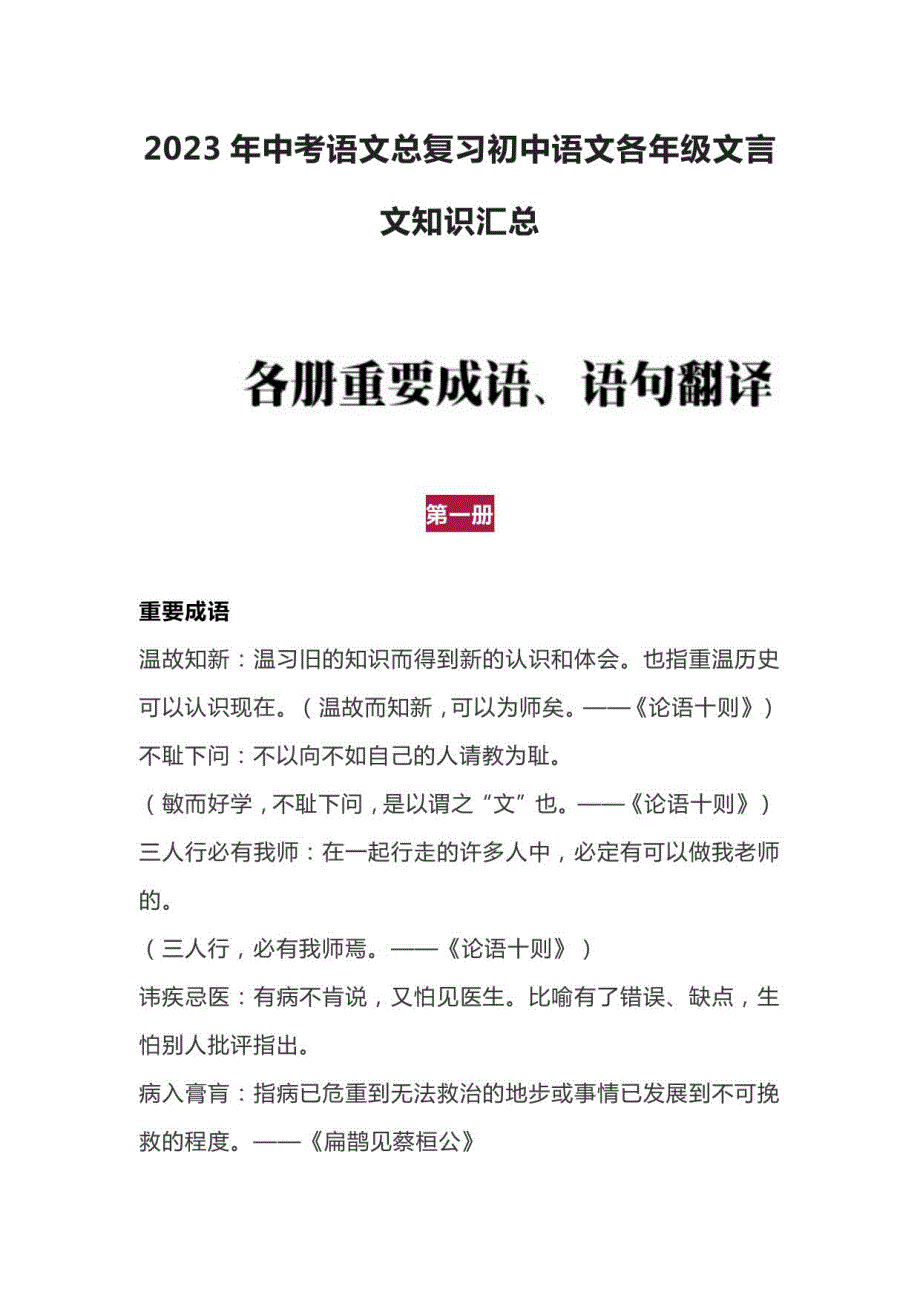 2023 年中考语文总复习初中语文各年级文言文知识汇总

各册重要成语、语句翻译

第一册

重要成语

温故知新：温习旧的知识而得到新的认识和体会。也指重温历史可以认识现在。（温故而知新，可以为师矣。——《论语十则》）

不耻下问：不以向不如自己的人请教为耻。

（敏而好学，不耻下问，是以谓之“文”也。——《论语十则》）

三人行必有我师：在一起行走的许多人中，必定有可以做我老师的。

（三人行，必有我师焉。——《论语十则》）

讳疾忌医：有病不肯说，又怕见医生。比喻有了错误、缺点，生怕别人批评指出。

病入膏肓：指病已危重到无法救治的地步或事情已发展到不可挽救的程度。——《扁鹊见蔡桓公》